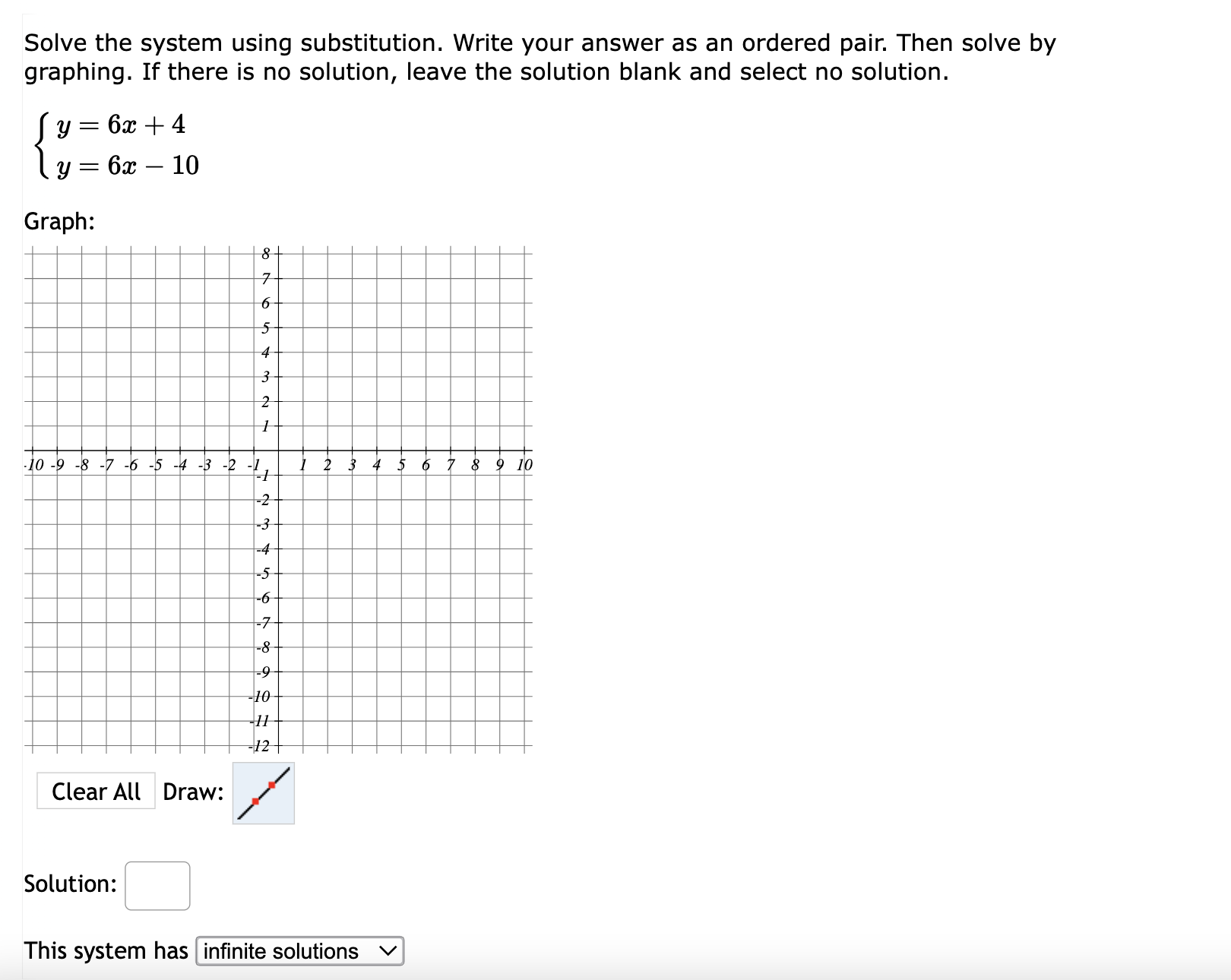 Solve the system using substitution. Write your answer as an ordered pair. Then solve by graphing. If there is no solution, leave the solution blank and select no solution.

$\begin{cases} y = 6x + 4 \\ y = 6x - 10 \end{cases}$

Graph:

8
7
6
5
4
3
2
1
-10 -9 -8 -7 -6 -5 -4 -3 -2 -1 1 2 3 4 5 6 7 8 9 10
-1
-2
-3
-4
-5
-6
-7
-8
-9
-10
-11
-12

Clear All Draw:

Solution:

This system has infinite solutions